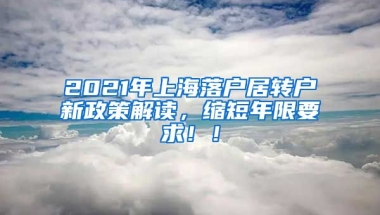 2021年上海落户居转户新政策解读，缩短年限要求！！